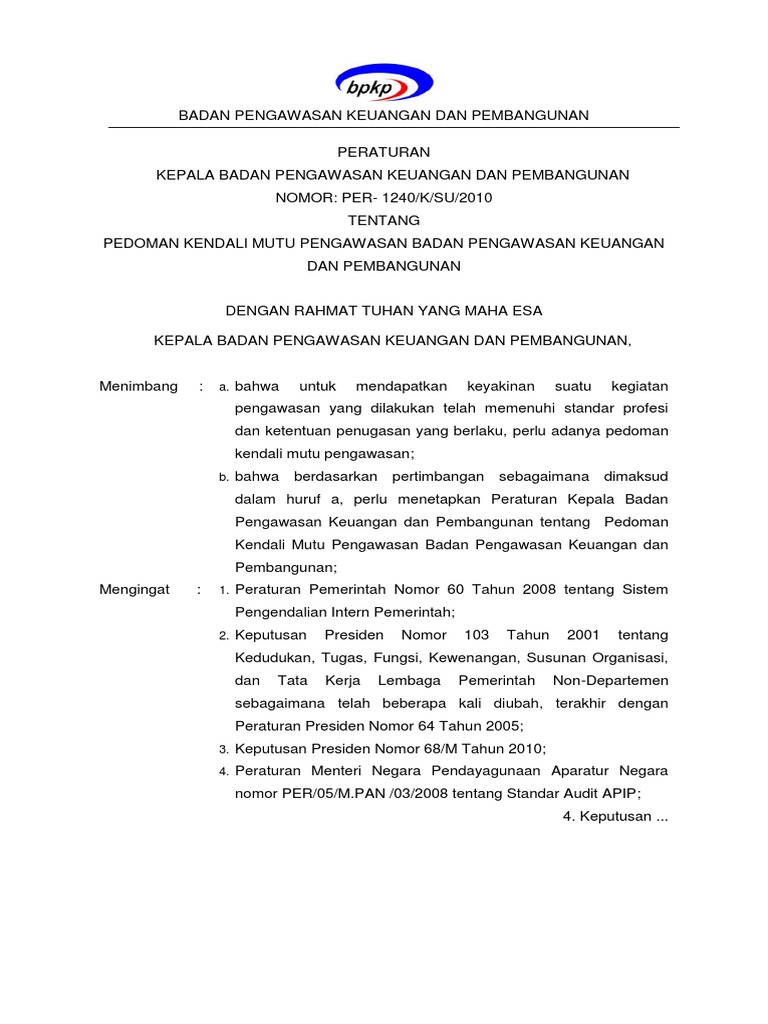 bpkp

BADAN PENGAWASAN KEUANGAN DAN PEMBANGUNAN

PERATURAN
KEPALA BADAN PENGAWASAN KEUANGAN DAN PEMBANGUNAN
NOMOR: PER- 1240/K/SU/2010
TENTANG
PEDOMAN KENDALI MUTU PENGAWASAN BADAN PENGAWASAN KEUANGAN DAN PEMBANGUNAN

DENGAN RAHMAT TUHAN YANG MAHA ESA

KEPALA BADAN PENGAWASAN KEUANGAN DAN PEMBANGUNAN,

Menimbang : a. bahwa untuk mendapatkan keyakinan suatu kegiatan pengawasan yang dilakukan telah memenuhi standar profesi dan ketentuan penugasan yang berlaku, perlu adanya pedoman kendali mutu pengawasan;

b. bahwa berdasarkan pertimbangan sebagaimana dimaksud dalam huruf a, perlu menetapkan Peraturan Kepala Badan Pengawasan Keuangan dan Pembangunan tentang Pedoman Kendali Mutu Pengawasan Badan Pengawasan Keuangan dan Pembangunan;

Mengingat : 1. Peraturan Pemerintah Nomor 60 Tahun 2008 tentang Sistem Pengendalian Intern Pemerintah;

2. Keputusan Presiden Nomor 103 Tahun 2001 tentang Kedudukan, Tugas, Fungsi, Kewenangan, Susunan Organisasi, dan Tata Kerja Lembaga Pemerintah Non-Departemen sebagaimana telah beberapa kali diubah, terakhir dengan Peraturan Presiden Nomor 64 Tahun 2005;

3. Keputusan Presiden Nomor 68/M Tahun 2010;

4. Peraturan Menteri Negara Pendayagunaan Aparatur Negara nomor PER/05/M.PAN /03/2008 tentang Standar Audit APIP;

4. Keputusan ...